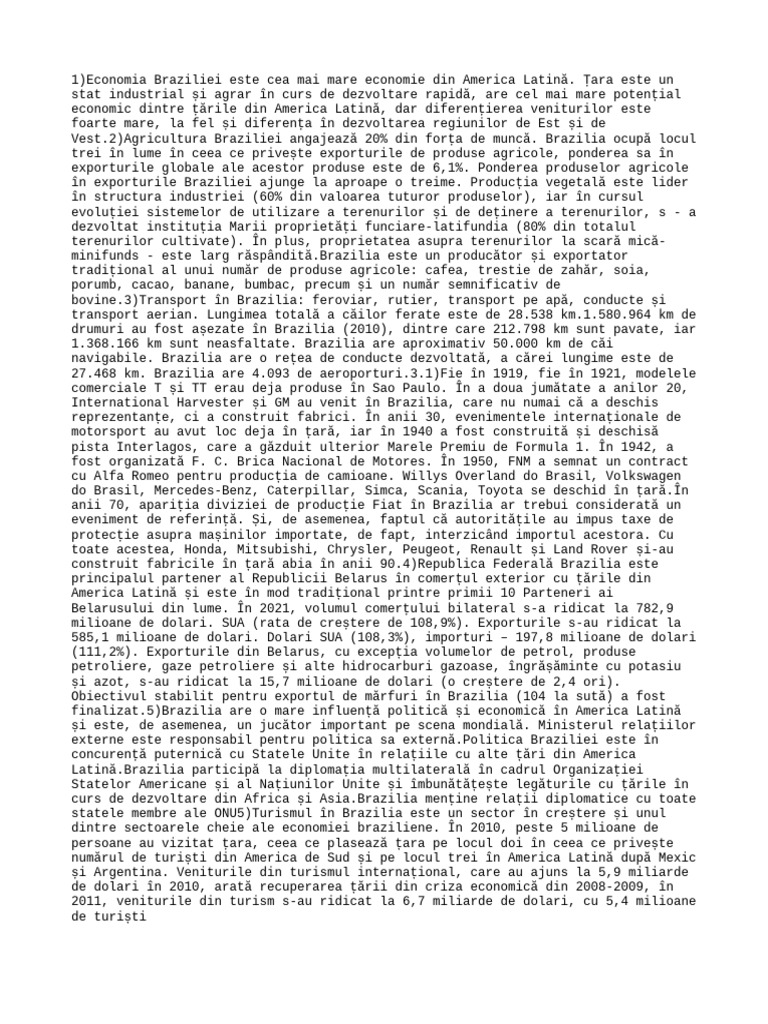 1)Economia Braziliei este cea mai mare economie din America Latină. Țara este un stat industrial și agrar în curs de dezvoltare rapidă, are cel mai mare potențial economic dintre țările din America Latină, dar diferențierea veniturilor este foarte mare, la fel și diferența în dezvoltarea regiunilor de Est și de Vest.2)Agricultura Braziliei angajează 20% din forța de muncă. Brazilia ocupă locul trei în lume în ceea ce privește exporturile de produse agricole, ponderea sa în exporturile globale ale acestor produse este de 6,1%. Ponderea produselor agricole în exporturile Braziliei ajunge la aproape o treime. Producția vegetală este lider în structura industriei (60% din valoarea tuturor produselor), iar în cursul evoluției sistemelor de utilizare a terenurilor și de deținere a terenurilor, s - a dezvoltat instituția Marii proprietăți funciare-latifundia (80% din totalul terenurilor cultivate). În plus, proprietatea asupra terenurilor la scară mică-minifunds - este larg răspândită.Brazilia este un producător și exportator tradițional al unui număr de produse agricole: cafea, trestie de zahăr, soia, porumb, cacao, banane, bumbac, precum și un număr semnificativ de bovine.3)Transport în Brazilia: feroviar, rutier, transport pe apă, conducte și transport aerian. Lungimea totală a căilor ferate este de 28.538 km.1.580.964 km de drumuri au fost așezate în Brazilia (2010), dintre care 212.798 km sunt pavate, iar 1.368.166 km sunt neasfaltate. Brazilia are aproximativ 50.000 km de căi navigabile. Brazilia are o rețea de conducte dezvoltată, a cărei lungime este de 27.468 km. Brazilia are 4.093 de aeroporturi.3.1)Fie în 1919, fie în 1921, modelele comerciale T și TT erau deja produse în Sao Paulo. În a doua jumătate a anilor 20, International Harvester și GM au venit în Brazilia, care nu numai că a deschis reprezentanțe, ci a construit fabrici. În anii 30, evenimentele internaționale de motorsport au avut loc deja în țară, iar în 1940 a fost construită și deschisă pista Interlagos, care a găzduit ulterior Marele Premiu de Formula 1. În 1942, a fost organizată F. C. Brica Nacional de Motores. În 1950, FNM a semnat un contract cu Alfa Romeo pentru producția de camioane. Willys Overland do Brasil, Volkswagen do Brasil, Mercedes-Benz, Caterpillar, Simca, Scania, Toyota se deschid în țară.În anii 70, apariția diviziei de producție Fiat în Brazilia ar trebui considerată un eveniment de referință. Și, de asemenea, faptul că autoritățile au impus taxe de protecție asupra mașinilor importate, de fapt, interzicând importul acestora. Cu toate acestea, Honda, Mitsubishi, Chrysler, Peugeot, Renault și Land Rover și-au construit fabricile în țară abia în anii 90.4)Republica Federală Brazilia este principalul partener al Republicii Belarus în comerțul exterior cu țările din America Latină și este în mod tradițional printre primii 10 Parteneri ai Belarusului din lume. În 2021, volumul comerțului bilateral s-a ridicat la 782,9 milioane de dolari. SUA (rata de creștere de 108,9%). Exporturile s-au ridicat la 585,1 milioane de dolari. Dolari SUA (108,3%), importuri – 197,8 milioane de dolari (111,2%). Exporturile din Belarus, cu excepția volumelor de petrol, produse petroliere, gaze petroliere și alte hidrocarburi gazoase, îngrășăminte cu potasiu și azot, s-au ridicat la 15,7 milioane de dolari (o creștere de 2,4 ori). Obiectivul stabilit pentru exportul de mărfuri în Brazilia (104 la sută) a fost finalizat.5)Brazilia are o mare influență politică și economică în America Latină și este, de asemenea, un jucător important pe scena mondială. Ministerul relațiilor externe este responsabil pentru politica sa externă.Politica Braziliei este în concurență puternică cu Statele Unite în relațiile cu alte țări din America Latină.Brazilia participă la diplomația multilaterală în cadrul Organizației Statelor Americane și al Națiunilor Unite și îmbunătățește legăturile cu țările în curs de dezvoltare din Africa și Asia.Brazilia menține relații diplomatice cu toate statele membre ale ONU5)Turismul în Brazilia este un sector în creștere și unul dintre sectoarele cheie ale economiei braziliene. În 2010, peste 5 milioane de persoane au vizitat țara, ceea ce plasează țara pe locul doi în ceea ce privește numărul de turiști din America de Sud și pe locul trei în America Latină după Mexic și Argentina. Veniturile din turismul internațional, care au ajuns la 5,9 miliarde de dolari în 2010, arată recuperarea țării din criza economică din 2008-2009, în 2011, veniturile din turism s-au ridicat la 6,7 miliarde de dolari, cu 5,4 milioane de turiști